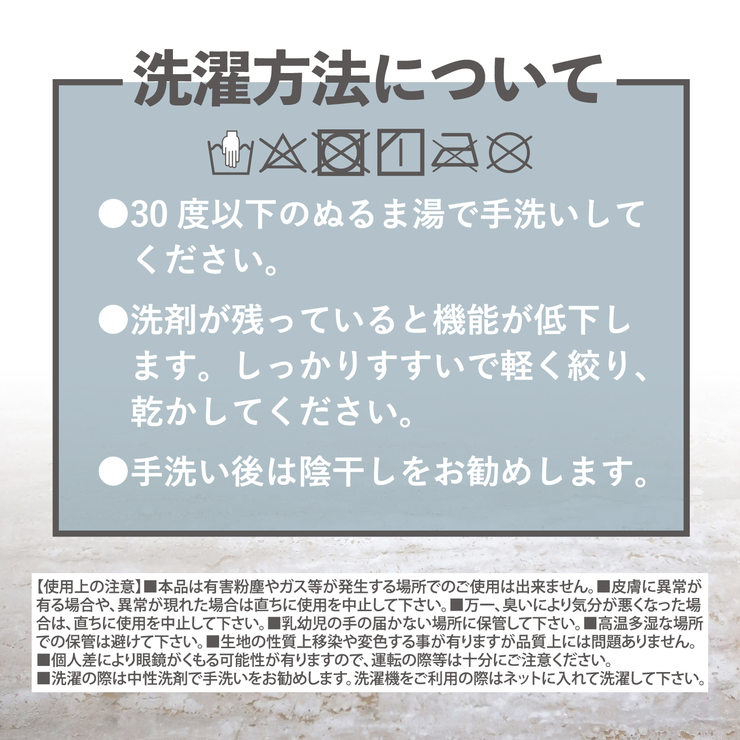 洗濯方法について

●30 度以下のぬるま湯で手洗いしてください。

●洗剤が残っていると機能が低下します。しっかりすすいで軽く絞り、乾かしてください。

●手洗い後は陰干しをお勧めします。

【使用上の注意】■本品は有害粉塵やガス等が発生する場所でのご使用は出来ません。■皮膚に異常が有る場合や、異常が現れた場合は直ちに使用を中止して下さい。■万一、臭いにより気分が悪くなった場合は、直ちに使用を中止して下さい。■乳幼児の手の届かない場所に保管して下さい。■高温多湿な場所での保管は避けて下さい。■生地の性質上移染や変色する事が有りますが品質上には問題ありません。■個人差により眼鏡がくもる可能性が有りますので、運転の際等は十分にご注意ください。■洗濯の際は中性洗剤で手洗いをお勧めします。洗濯機をご利用の際はネットに入れて洗濯して下さい。